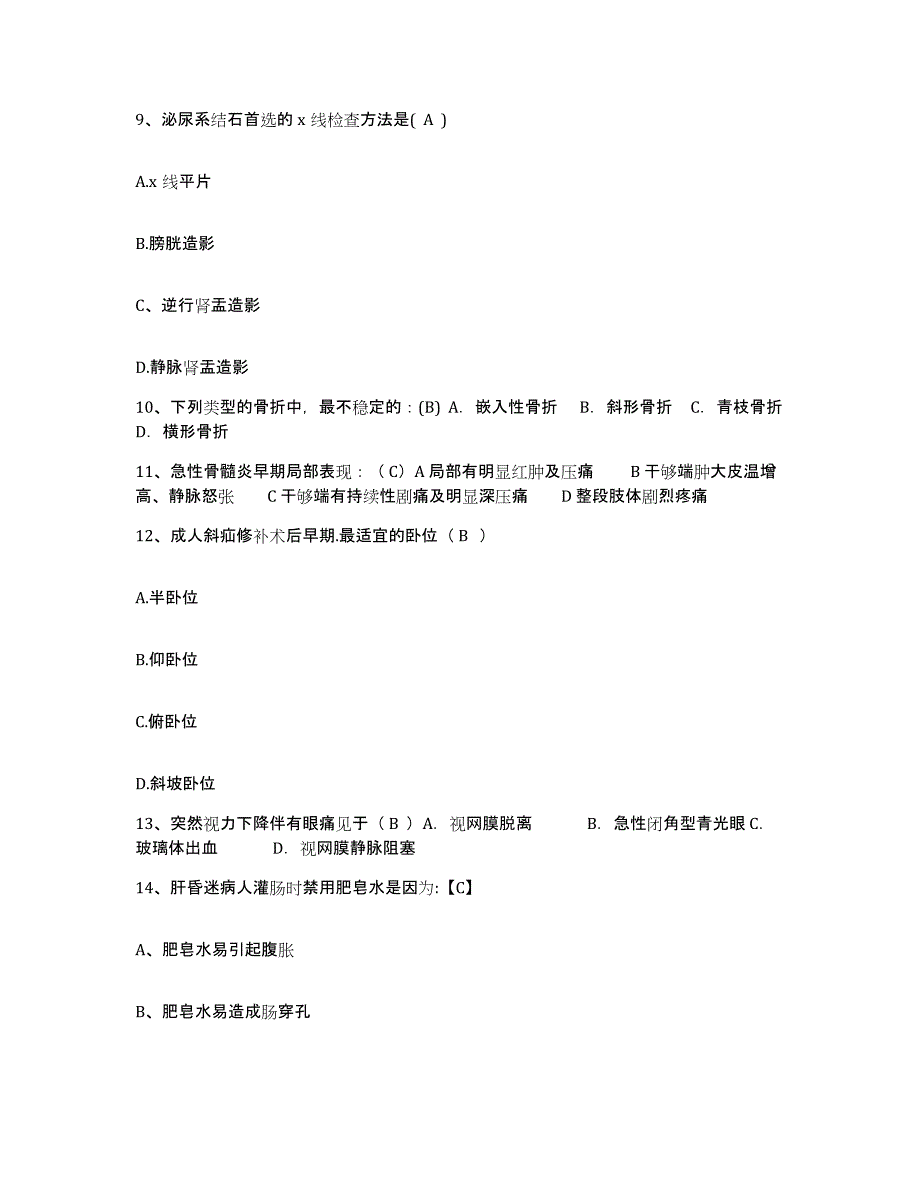 9、泌尿系结石首选的 x 线检查方法是( A )

A.x 线平片

B.膀胱造影

C、逆行肾盂造影

D.静脉肾盂造影

10、下列类型的骨折中，最不稳定的：(B) A. 嵌入性骨折 B. 斜形骨折 C. 青枝骨折 D. 横形骨折

11、急性骨髓炎早期局部表现：（C）A 局部有明显红肿及压痛 B 干够端肿大皮温增高、静脉怒张 C 干够端有持续性剧痛及明显深压痛 D 整段肢体剧烈疼痛

12、成人斜疝修补术后早期.最适宜的卧位（ B ）

A.半卧位

B.仰卧位

C.俯卧位

D.斜坡卧位

13、突然视力下降伴有眼痛见于（ B ）A. 视网膜脱离 B. 急性闭角型青光眼 C. 玻璃体出血 D. 视网膜静脉阻塞

14、肝昏迷病人灌肠时禁用肥皂水是因为:【C】

A、肥皂水易引起腹胀

B、肥皂水易造成肠穿孔